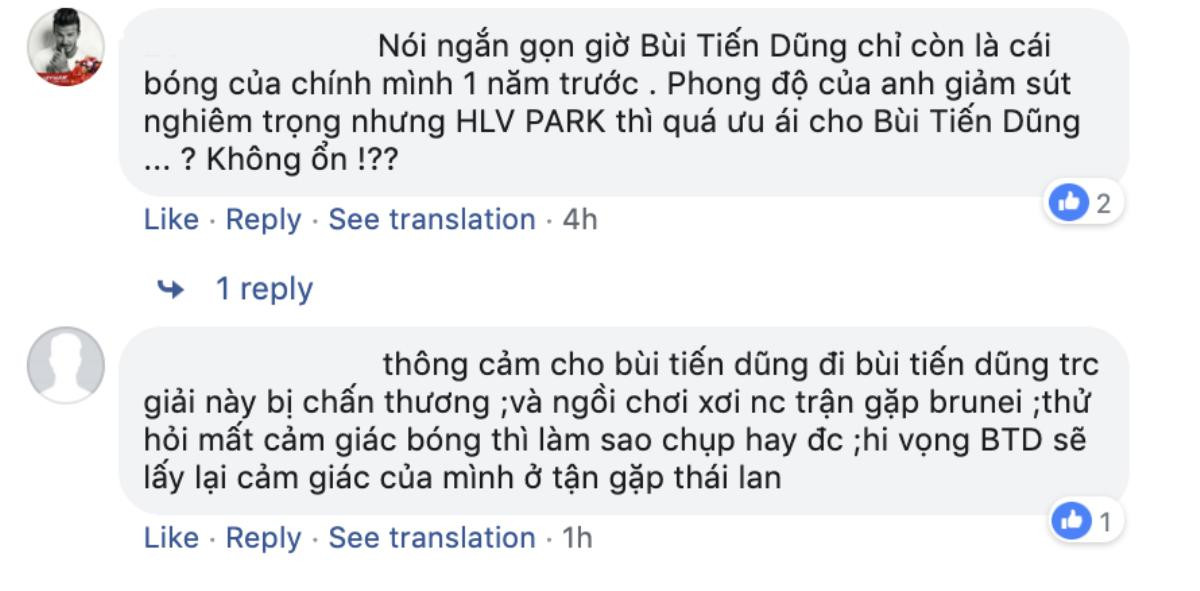 Nói ngắn gọn giờ Bùi Tiến Dũng chỉ còn là cái bóng của chính mình 1 năm trước . Phong độ của anh giảm sút nghiêm trọng nhưng HLV PARK thì quá ưu ái cho Bùi Tiến Dũng ... ? Không ổn !??

2

Like · Reply · See translation · 4h

1 reply

thông cảm cho bùi tiến dũng đi bùi tiến dũng trc giải này bị chấn thương ;và ngồi chơi xơi nc trận gặp brunei ;thử hỏi mất cảm giác bóng thì làm sao chụp hay đc ;hi vọng BTD sẽ lấy lại cảm giác của mình ở tận gặp thái lan

1

Like · Reply · See translation · 1h